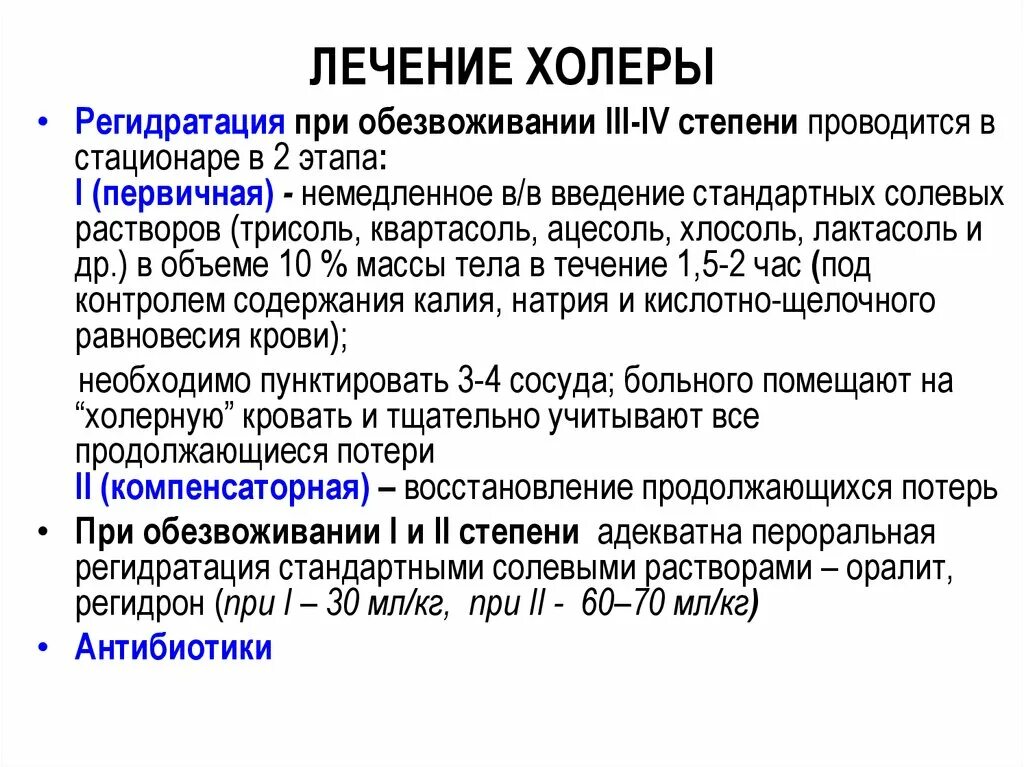 ЛЕЧЕНИЕ ХОЛЕРЫ

• Регидратация при обезвоживании III-IV степени проводится в стационаре в 2 этапа:
I (первичная) - немедленное в/в введение стандартных солевых растворов (трисоль, квартасоль, ацесоль, хлосоль, лактасоль и др.) в объеме 10 % массы тела в течение 1,5-2 час (под контролем содержания калия, натрия и кислотно-щелочного равновесия крови);

необходимо пунктировать 3-4 сосуда; больного помещают на “холерную” кровать и тщательно учитывают все продолжающиеся потери
II (компенсаторная) – восстановление продолжающихся потерь

• При обезвоживании I и II степени адекватна пероральная регидратация стандартными солевыми растворами – оралит, регидрон (при I – 30 мл/кг, при II - 60–70 мл/кг)

• Антибиотики